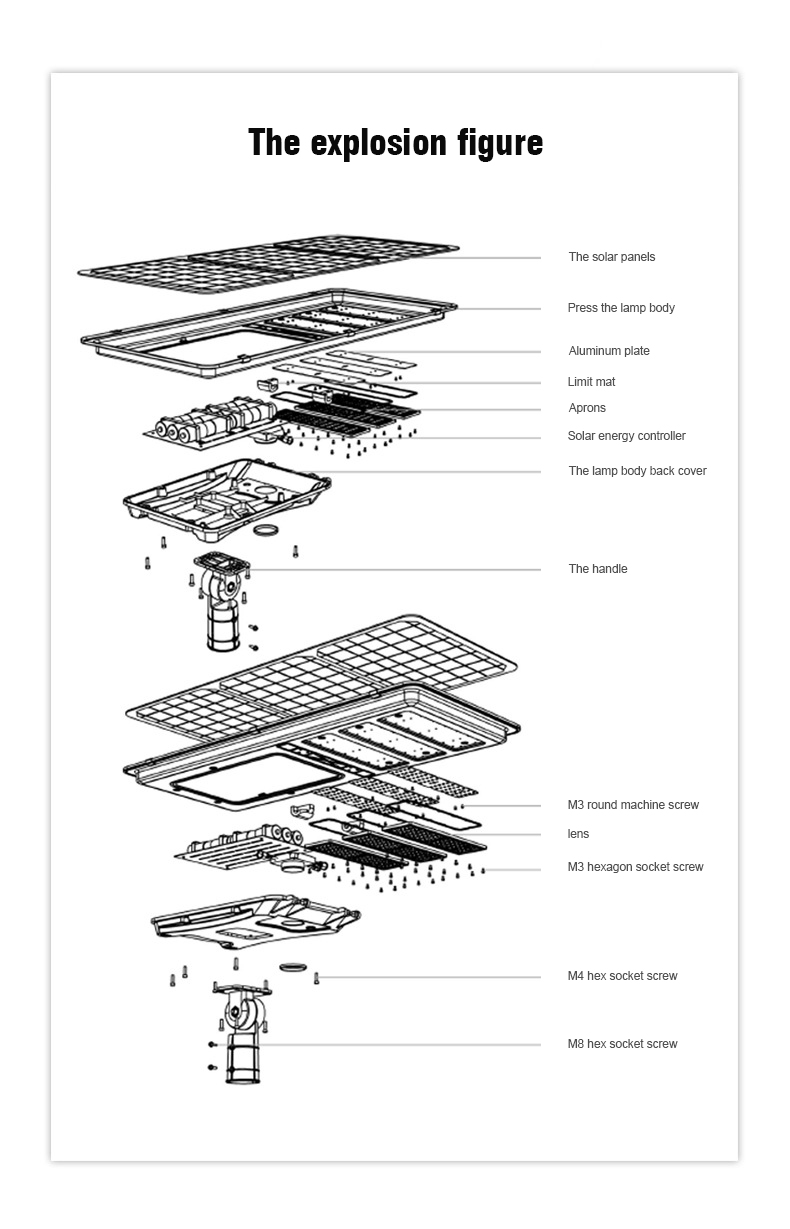 The explosion figure

The solar panels

Press the lamp body

Aluminum plate

Limit mat

Aprons

Solar energy controller

The lamp body back cover

The handle

M3 round machine screw

lens

M3 hexagon socket screw

M4 hex socket screw

M8 hex socket screw